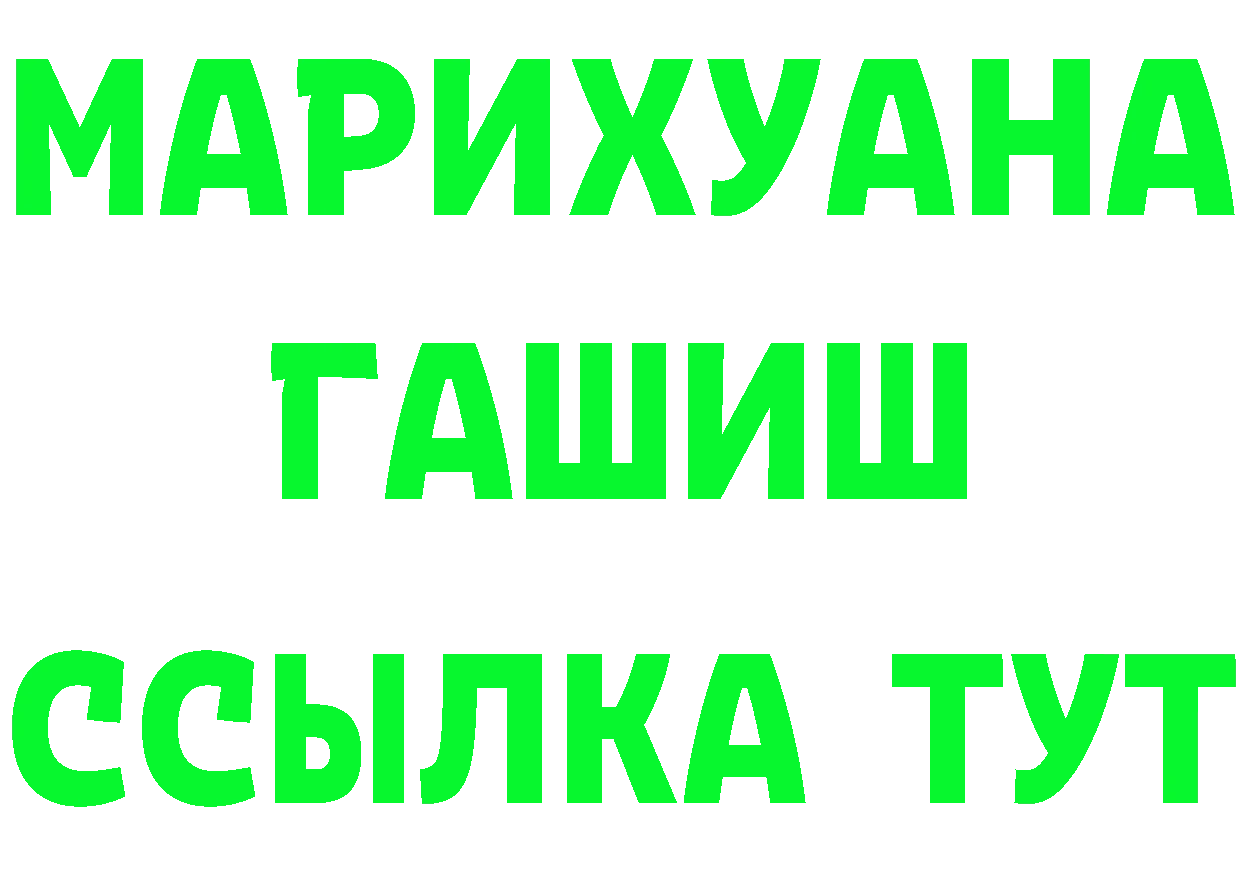 МАРИХУАНА
ГАШИШ
ССЫЛКА ТУТ